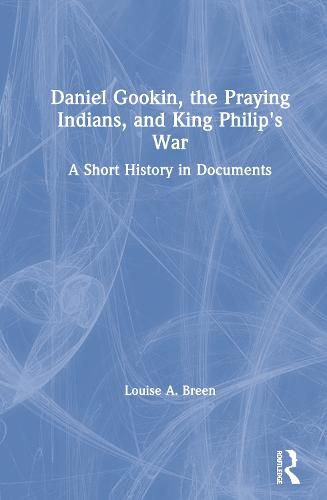 Daniel Gookin, the Praying Indians, and King Philip's War

A Short History in Documents

Louise A. Breen

ROUTLEDGE